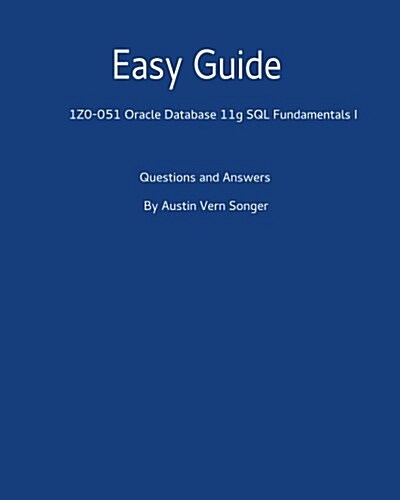 Easy Guide

1Z0-051 Oracle Database 11g SQL Fundamentals I

Questions and Answers

By Austin Vern Songer